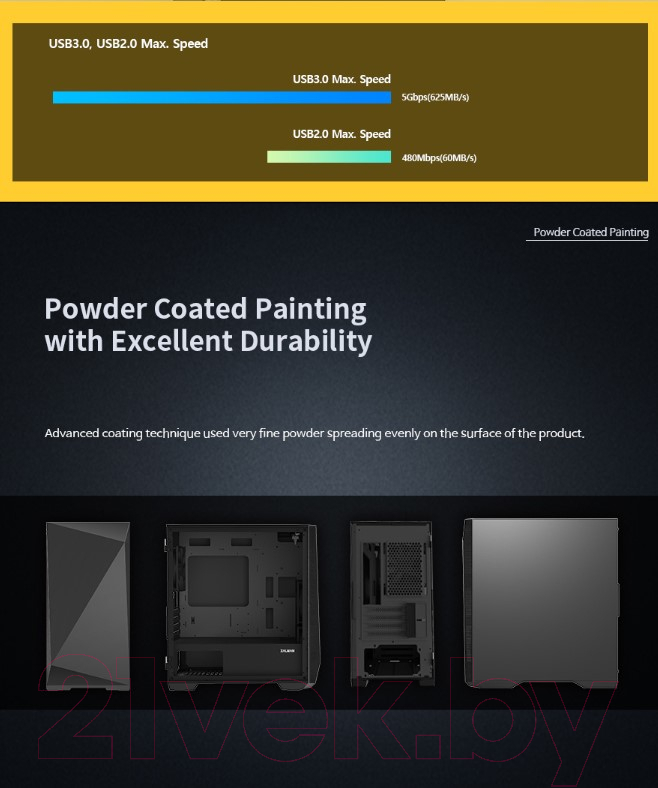 USB3.0, USB2.0 Max. Speed

USB3.0 Max. Speed

5Gbps(625MB/s)

USB2.0 Max. Speed

480Mbps(60MB/s)

Powder Coated Painting

Powder Coated Painting with Excellent Durability

Advanced coating technique used very fine powder spreading evenly on the surface of the product.

ZALMAN

21vek.by